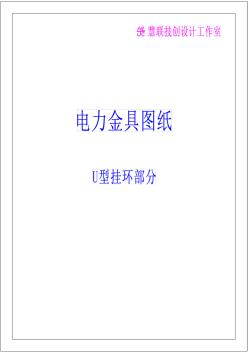 慧联技创设计工作室

电力金具图纸

U型挂环部分